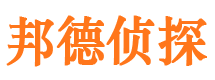 邦德侦探